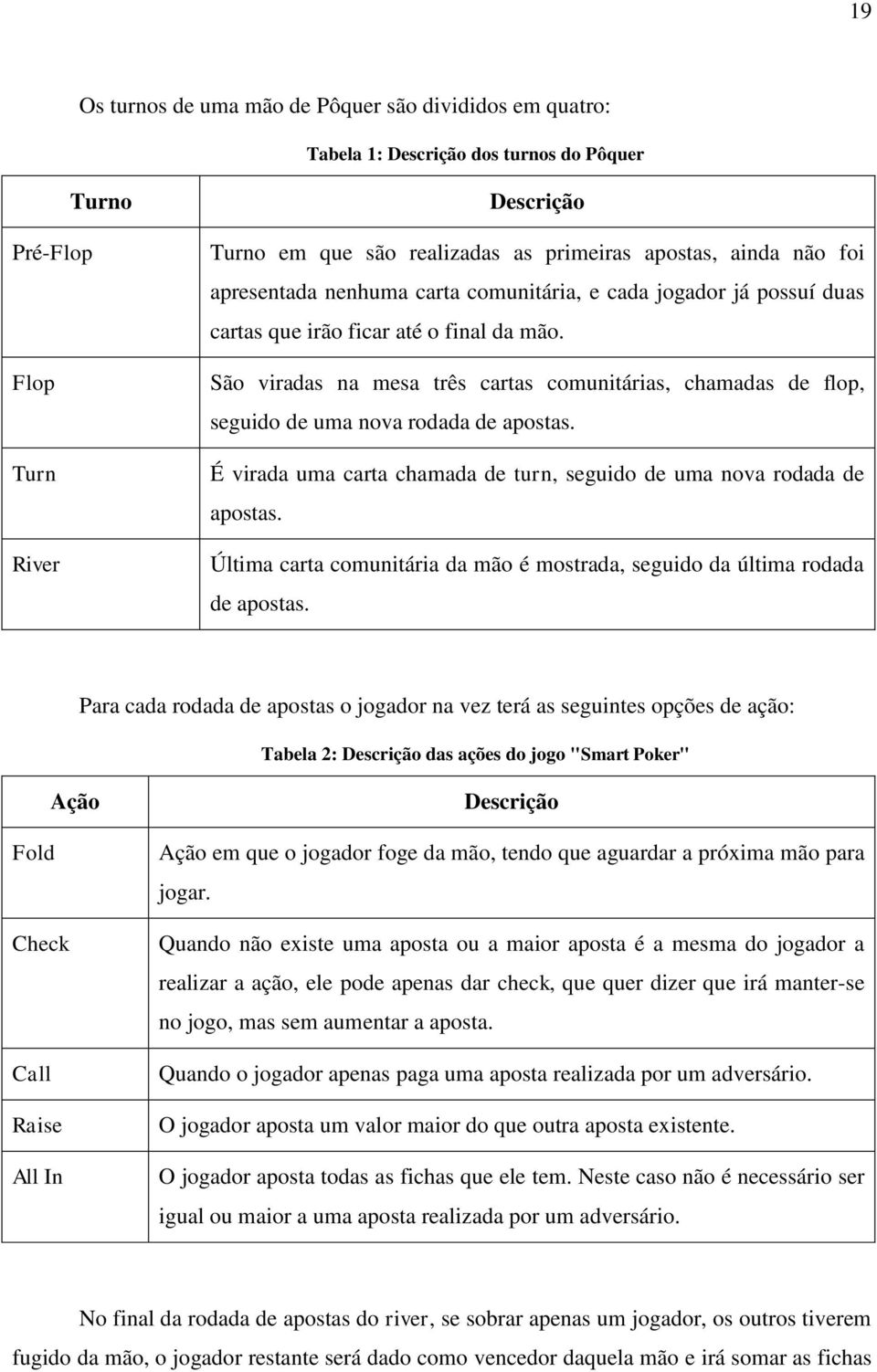 19

Os turnos de uma mão de Pôquer são divididos em quatro:

Tabela 1: Descrição dos turnos do Pôquer

| Turno | Descrição |
|---|---|
| Pré-Flop | Turno em que são realizadas as primeiras apostas, ainda não foi apresentada nenhuma carta comunitária, e cada jogador já possuí duas cartas que irão ficar até o final da mão. |
| Flop | São viradas na mesa três cartas comunitárias, chamadas de flop, seguido de uma nova rodada de apostas. |
| Turn | É virada uma carta chamada de turn, seguido de uma nova rodada de apostas. |
| River | Última carta comunitária da mão é mostrada, seguido da última rodada de apostas. |

Para cada rodada de apostas o jogador na vez terá as seguintes opções de ação:

Tabela 2: Descrição das ações do jogo "Smart Poker"

| Ação | Descrição |
|---|---|
| Fold | Ação em que o jogador foge da mão, tendo que aguardar a próxima mão para jogar. |
| Check | Quando não existe uma aposta ou a maior aposta é a mesma do jogador a realizar a ação, ele pode apenas dar check, que quer dizer que irá manter-se no jogo, mas sem aumentar a aposta. |
| Call | Quando o jogador apenas paga uma aposta realizada por um adversário. |
| Raise | O jogador aposta um valor maior do que outra aposta existente. |
| All In | O jogador aposta todas as fichas que ele tem. Neste caso não é necessário ser igual ou maior a uma aposta realizada por um adversário. |

No final da rodada de apostas do river, se sobrar apenas um jogador, os outros tiverem fugido da mão, o jogador restante será dado como vencedor daquela mão e irá somar as fichas